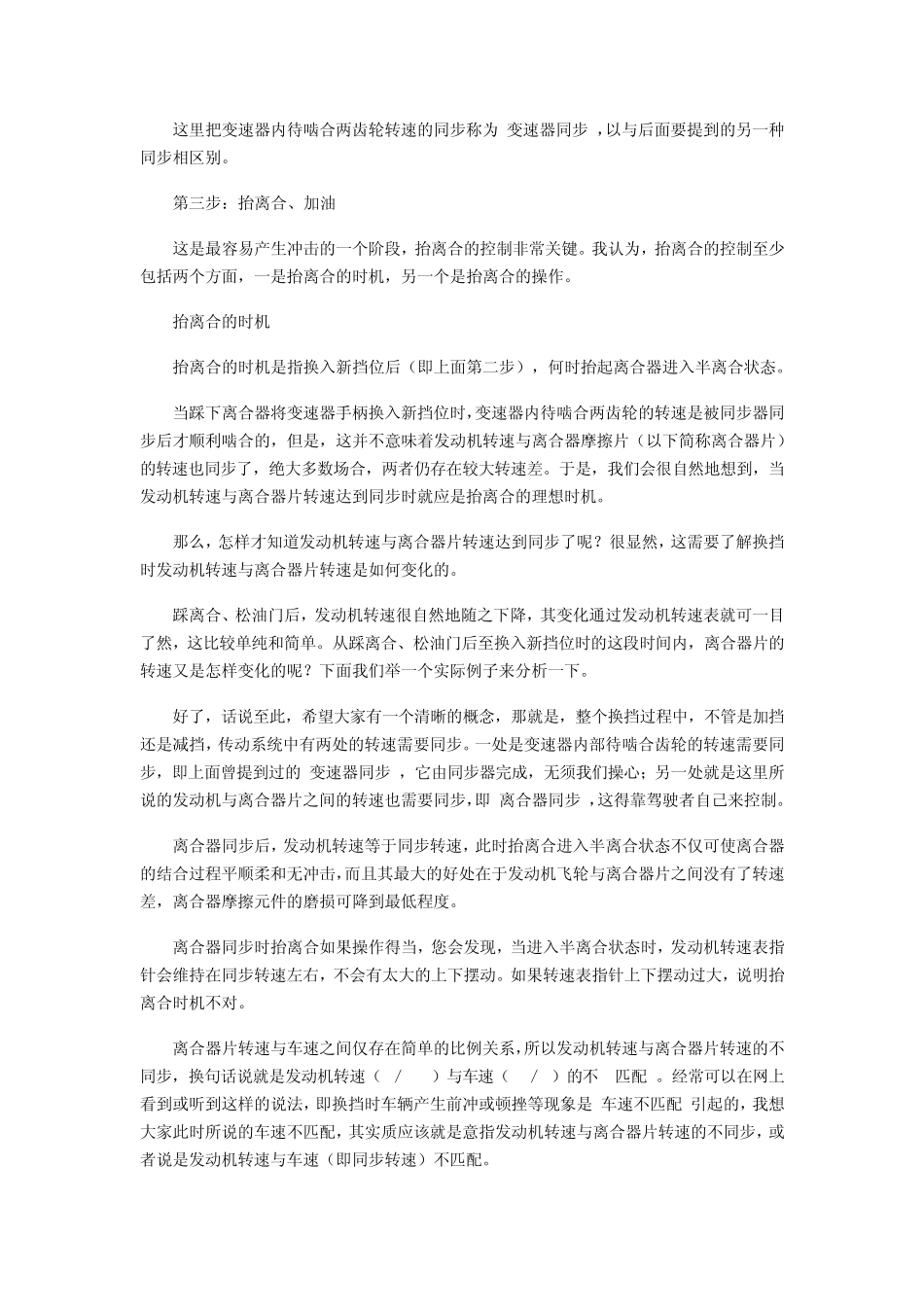 这里把变速器内待啮合两齿轮转速的同步称为 变速器同步 ，以与后面要提到的另一种同步相区别。

第三步：抬离合、加油

这是最容易产生冲击的一个阶段，抬离合的控制非常关键。我认为，抬离合的控制至少包括两个方面，一是抬离合的时机，另一个是抬离合的操作。

抬离合的时机

抬离合的时机是指换入新挡位后（即上面第二步），何时抬起离合器进入半离合状态。

当踩下离合器将变速器手柄换入新挡位时，变速器内待啮合两齿轮的转速是被同步器同步后才顺利啮合的，但是，这并不意味着发动机转速与离合器摩擦片（以下简称离合器片）的转速也同步了，绝大多数场合，两者仍存在较大转速差。于是，我们会很自然地想到，当发动机转速与离合器片转速达到同步时就应是抬离合的理想时机。

那么，怎样才知道发动机转速与离合器片转速达到同步了呢？很显然，这需要了解换挡时发动机转速与离合器片转速是如何变化的。

踩离合、松油门后，发动机转速很自然地随之下降，其变化通过发动机转速表就可一目了然，这比较单纯和简单。从踩离合、松油门后至换入新挡位时的这段时间内，离合器片的转速又是怎样变化的呢？下面我们举一个实际例子来分析一下。

好了，话说至此，希望大家有一个清晰的概念，那就是，整个换挡过程中，不管是加挡还是减挡，传动系统中有两处的转速需要同步。一处是变速器内部待啮合齿轮的转速需要同步，即上面曾提到过的 变速器同步 ，它由同步器完成，无须我们操心；另一处就是这里所说的发动机与离合器片之间的转速也需要同步，即 离合器同步 ，这得靠驾驶者自己来控制。

离合器同步后，发动机转速等于同步转速，此时抬离合进入半离合状态不仅可使离合器的结合过程平顺柔和无冲击，而且其最大的好处在于发动机飞轮与离合器片之间没有了转速差，离合器摩擦元件的磨损可降到最低程度。

离合器同步时抬离合如果操作得当，您会发现，当进入半离合状态时，发动机转速表指针会维持在同步转速左右，不会有太大的上下摆动。如果转速表指针上下摆动过大，说明抬离合时机不对。

离合器片转速与车速之间仅存在简单的比例关系，所以发动机转速与离合器片转速的不同步，换句话说就是发动机转速（ / ）与车速（ / ）的不 匹配 。经常可以在网上看到或听到这样的说法，即换挡时车辆产生前冲或顿挫等现象是 车速不匹配 引起的，我想大家此时所说的车速不匹配，其实质应该就是意指发动机转速与离合器片转速的不同步，或者说是发动机转速与车速（即同步转速）不匹配。